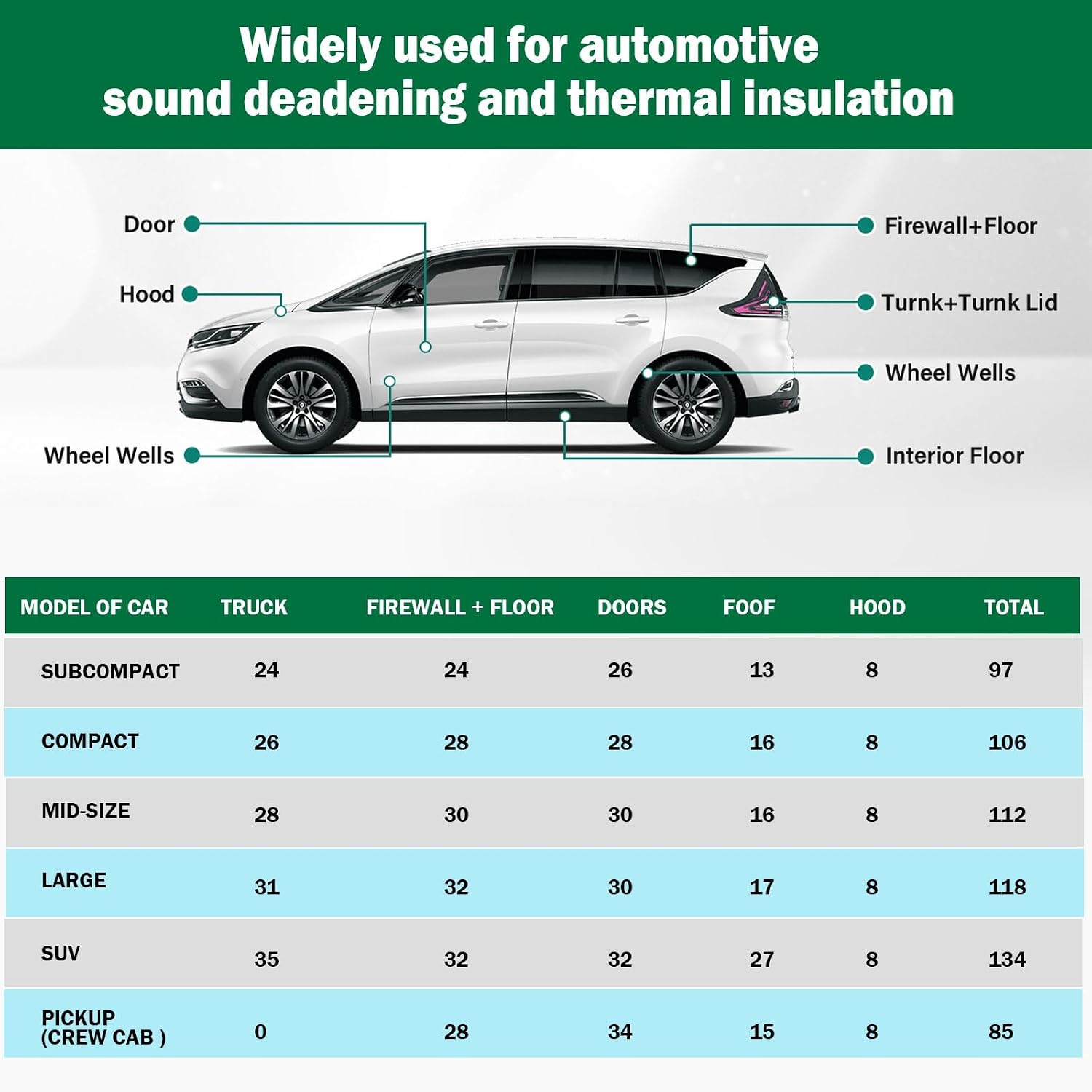 Widely used for automotive sound deadening and thermal insulation

Door

Hood

Wheel Wells

Firewall+Floor

Turnk+Turnk Lid

Wheel Wells

Interior Floor

| MODEL OF CAR | TRUCK | FIREWALL + FLOOR | DOORS | FOOF | HOOD | TOTAL |
|---|---|---|---|---|---|---|
| SUBCOMPACT | 24 | 24 | 26 | 13 | 8 | 97 |
| COMPACT | 26 | 28 | 28 | 16 | 8 | 106 |
| MID-SIZE | 28 | 30 | 30 | 16 | 8 | 112 |
| LARGE | 31 | 32 | 30 | 17 | 8 | 118 |
| SUV | 35 | 32 | 32 | 27 | 8 | 134 |
| PICKUP (CREW CAB ) | 0 | 28 | 34 | 15 | 8 | 85 |